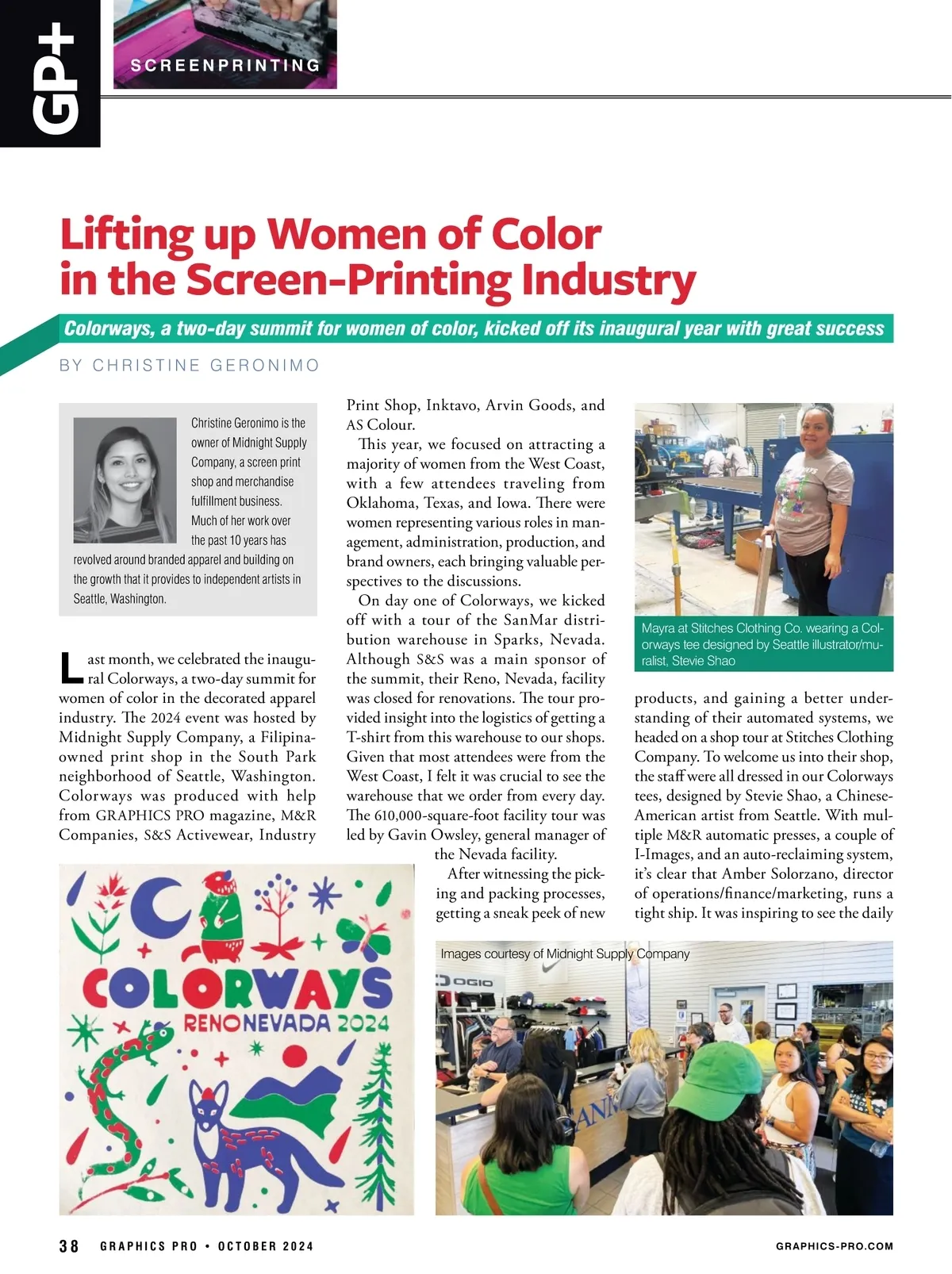 GP+

SCREENPRINTING

Lifting up Women of Color in the Screen-Printing Industry

Colorways, a two-day summit for women of color, kicked off its inaugural year with great success

BY CHRISTINE GERONIMO

Christine Geronimo is the owner of Midnight Supply Company, a screen print shop and merchandise fulfillment business. Much of her work over the past 10 years has revolved around branded apparel and building on the growth that it provides to independent artists in Seattle, Washington.

Last month, we celebrated the inaugural Colorways, a two-day summit for women of color in the decorated apparel industry. The 2024 event was hosted by Midnight Supply Company, a Filipina-owned print shop in the South Park neighborhood of Seattle, Washington. Colorways was produced with help from GRAPHICS PRO magazine, M&R Companies, S&S Activewear, Industry Print Shop, Inktavo, Arvin Goods, and AS Colour.

This year, we focused on attracting a majority of women from the West Coast, with a few attendees traveling from Oklahoma, Texas, and Iowa. There were women representing various roles in management, administration, production, and brand owners, each bringing valuable perspectives to the discussions.

On day one of Colorways, we kicked off with a tour of the SanMar distribution warehouse in Sparks, Nevada. Although S&S was a main sponsor of the summit, their Reno, Nevada, facility was closed for renovations. The tour provided insight into the logistics of getting a T-shirt from this warehouse to our shops. Given that most attendees were from the West Coast, I felt it was crucial to see the warehouse that we order from every day. The 610,000-square-foot facility tour was led by Gavin Owsley, general manager of the Nevada facility.

After witnessing the picking and packing processes, getting a sneak peek of new products, and gaining a better understanding of their automated systems, we headed on a shop tour at Stitches Clothing Company. To welcome us into their shop, the staff were all dressed in our Colorways tees, designed by Stevie Shao, a Chinese-American artist from Seattle. With multiple M&R automatic presses, a couple of I-Images, and an auto-reclaiming system, it's clear that Amber Solorzano, director of operations/finance/marketing, runs a tight ship. It was inspiring to see the daily

Mayra at Stitches Clothing Co. wearing a Colorways tee designed by Seattle illustrator/muralist, Stevie Shao

COLORWAYS
RENO NEVADA 2024

Images courtesy of Midnight Supply Company

OGIO

38 GRAPHICS PRO • OCTOBER 2024

GRAPHICS-PRO.COM